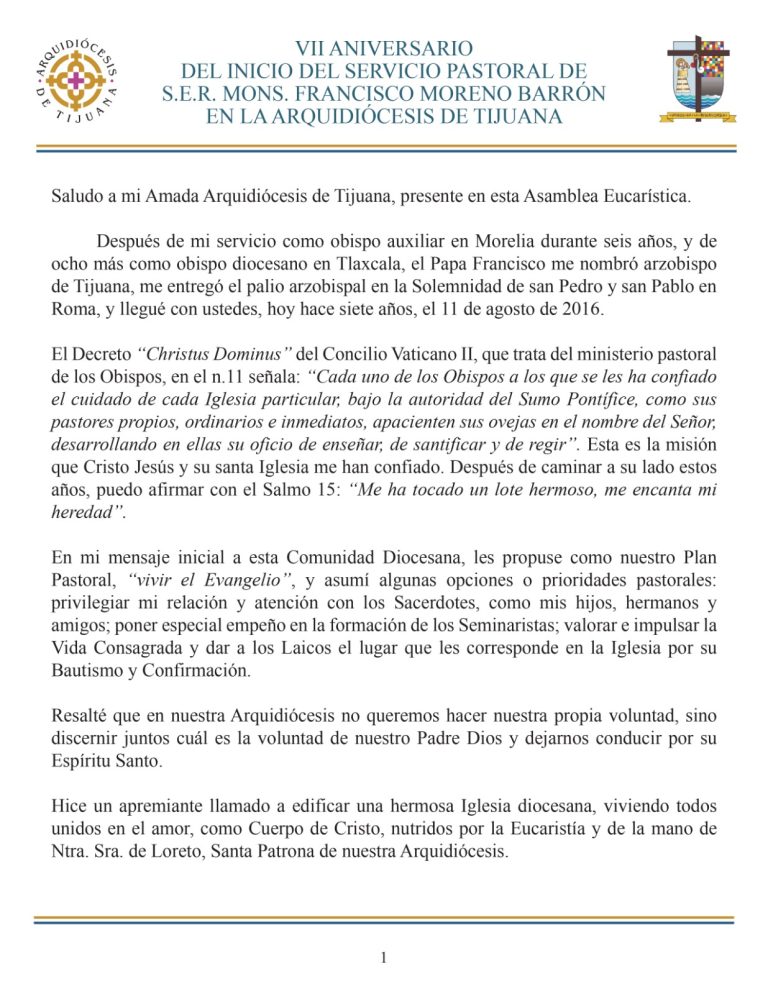 ARQUIDIÓCESIS DE TIJUANA

VII ANIVERSARIO
DEL INICIO DEL SERVICIO PASTORAL DE
S.E.R. MONS. FRANCISCO MORENO BARRÓN
EN LA ARQUIDIÓCESIS DE TIJUANA

Saludo a mi Amada Arquidiócesis de Tijuana, presente en esta Asamblea Eucarística.

Después de mi servicio como obispo auxiliar en Morelia durante seis años, y de ocho más como obispo diocesano en Tlaxcala, el Papa Francisco me nombró arzobispo de Tijuana, me entregó el palio arzobispal en la Solemnidad de san Pedro y san Pablo en Roma, y llegué con ustedes, hoy hace siete años, el 11 de agosto de 2016.

El Decreto "Christus Dominus" del Concilio Vaticano II, que trata del ministerio pastoral de los Obispos, en el n.11 señala: "Cada uno de los Obispos a los que se les ha confiado el cuidado de cada Iglesia particular, bajo la autoridad del Sumo Pontífice, como sus pastores propios, ordinarios e inmediatos, apacienten sus ovejas en el nombre del Señor, desarrollando en ellas su oficio de enseñar, de santificar y de regir". Esta es la misión que Cristo Jesús y su santa Iglesia me han confiado. Después de caminar a su lado estos años, puedo afirmar con el Salmo 15: "Me ha tocado un lote hermoso, me encanta mi heredad".

En mi mensaje inicial a esta Comunidad Diocesana, les propuse como nuestro Plan Pastoral, "vivir el Evangelio", y asumí algunas opciones o prioridades pastorales: privilegiar mi relación y atención con los Sacerdotes, como mis hijos, hermanos y amigos; poner especial empeño en la formación de los Seminaristas; valorar e impulsar la Vida Consagrada y dar a los Laicos el lugar que les corresponde en la Iglesia por su Bautismo y Confirmación.

Resalté que en nuestra Arquidiócesis no queremos hacer nuestra propia voluntad, sino discernir juntos cuál es la voluntad de nuestro Padre Dios y dejarnos conducir por su Espíritu Santo.

Hice un apremiante llamado a edificar una hermosa Iglesia diocesana, viviendo todos unidos en el amor, como Cuerpo de Cristo, nutridos por la Eucaristía y de la mano de Ntra. Sra. de Loreto, Santa Patrona de nuestra Arquidiócesis.

1